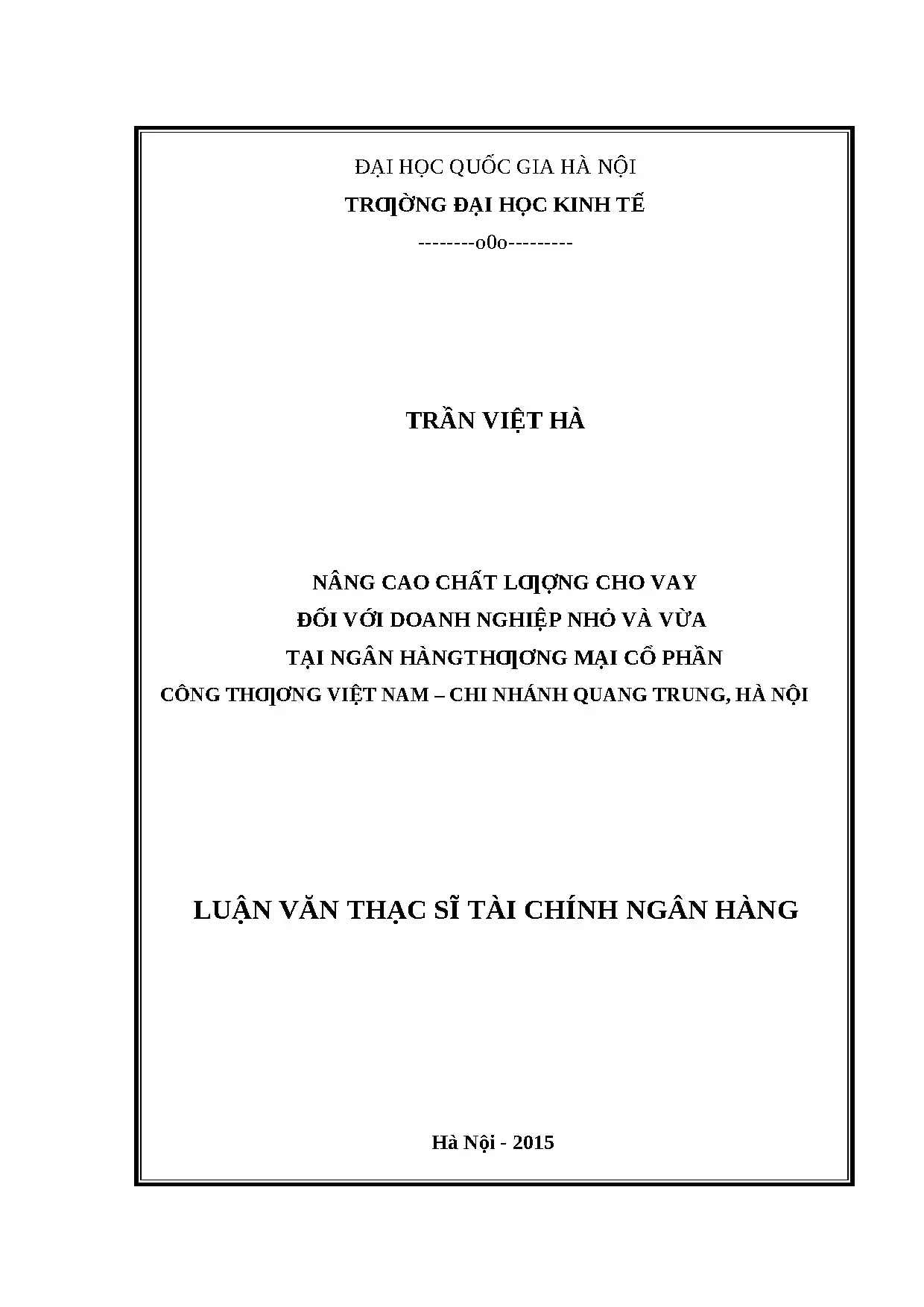 ĐẠI HỌC QUỐC GIA HÀ NỘI
TRƢỜNG ĐẠI HỌC KINH TẾ
--------o0o---------

TRẦN VIỆT HÀ

NÂNG CAO CHẤT LƢỢNG CHO VAY
ĐỐI VỚI DOANH NGHIỆP NHỎ VÀ VỪA
TẠI NGÂN HÀNGTHƢƠNG MẠI CỔ PHẦN
CÔNG THƢƠNG VIỆT NAM – CHI NHÁNH QUANG TRUNG, HÀ NỘI

LUẬN VĂN THẠC SĨ TÀI CHÍNH NGÂN HÀNG

Hà Nội - 2015